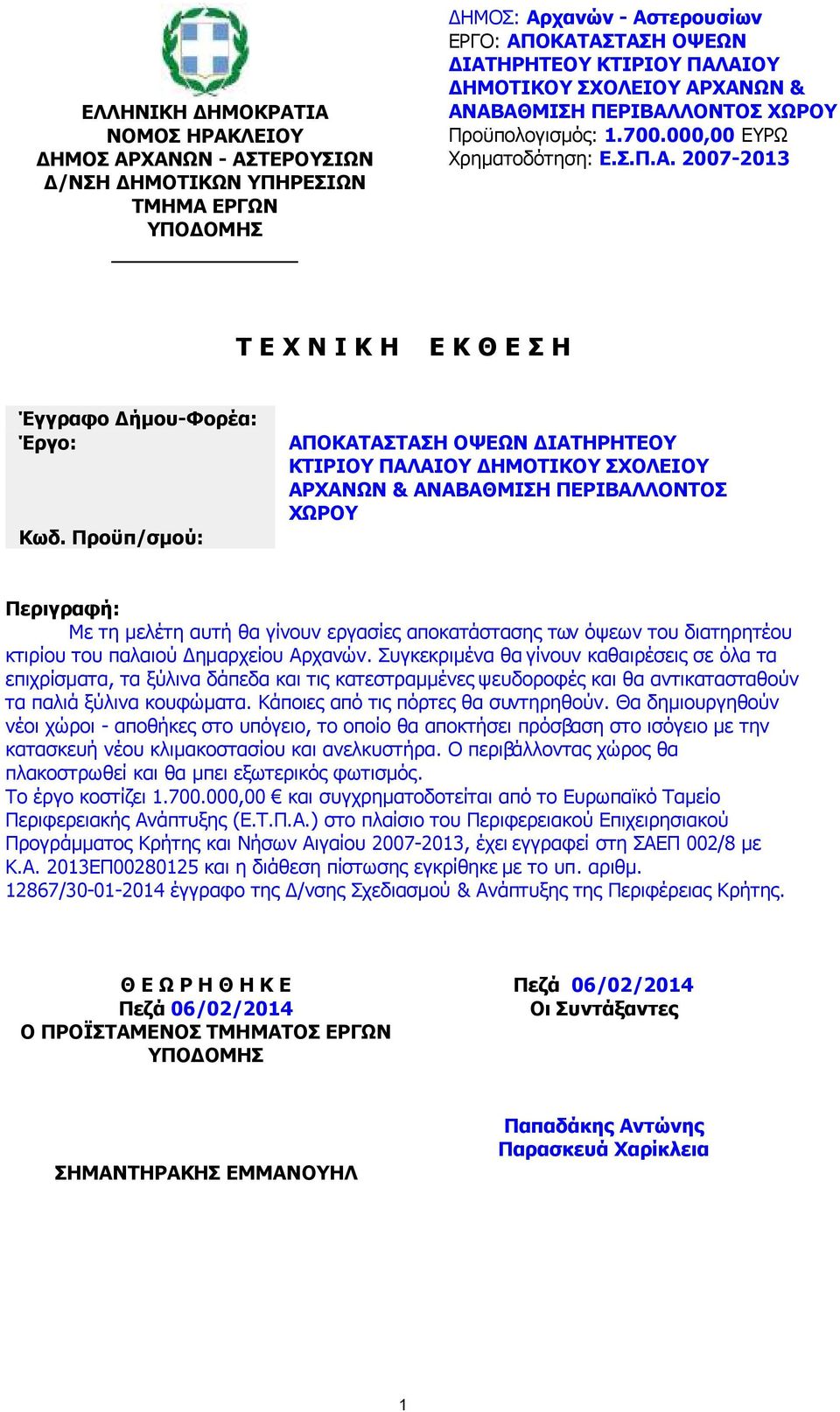 ΕΛΛΗΝΙΚΗ ΔΗΜΟΚΡΑΤΙΑ
ΝΟΜΟΣ ΗΡΑΚΛΕΙΟΥ
ΔΗΜΟΣ ΑΡΧΑΝΩΝ - ΑΣΤΕΡΟΥΣΙΩΝ
Δ/ΝΣΗ ΔΗΜΟΤΙΚΩΝ ΥΠΗΡΕΣΙΩΝ
ΤΜΗΜΑ ΕΡΓΩΝ
ΥΠΟΔΟΜΗΣ

ΔΗΜΟΣ: Αρχανών - Αστερουσίων
ΕΡΓΟ: ΑΠΟΚΑΤΑΣΤΑΣΗ ΟΨΕΩΝ ΔΙΑΤΗΡΗΤΕΟΥ ΚΤΙΡΙΟΥ ΠΑΛΑΙΟΥ ΔΗΜΟΤΙΚΟΥ ΣΧΟΛΕΙΟΥ ΑΡΧΑΝΩΝ & ΑΝΑΒΑΘΜΙΣΗ ΠΕΡΙΒΑΛΛΟΝΤΟΣ ΧΩΡΟΥ
Προϋπολογισμός: 1.700.000,00 ΕΥΡΩ
Χρηματοδότηση: Ε.Σ.Π.Α. 2007-2013

Τ Ε Χ Ν Ι Κ Η   Ε Κ Θ Ε Σ Η

Έγγραφο Δήμου-Φορέα:
Έργο: ΑΠΟΚΑΤΑΣΤΑΣΗ ΟΨΕΩΝ ΔΙΑΤΗΡΗΤΕΟΥ ΚΤΙΡΙΟΥ ΠΑΛΑΙΟΥ ΔΗΜΟΤΙΚΟΥ ΣΧΟΛΕΙΟΥ ΑΡΧΑΝΩΝ & ΑΝΑΒΑΘΜΙΣΗ ΠΕΡΙΒΑΛΛΟΝΤΟΣ ΧΩΡΟΥ
Κωδ. Προϋπ/σμού:

Περιγραφή:
Με τη μελέτη αυτή θα γίνουν εργασίες αποκατάστασης των όψεων του διατηρητέου κτιρίου του παλαιού Δημαρχείου Αρχανών. Συγκεκριμένα θα γίνουν καθαιρέσεις σε όλα τα επιχρίσματα, τα ξύλινα δάπεδα και τις κατεστραμμένες ψευδοροφές και θα αντικατασταθούν τα παλιά ξύλινα κουφώματα. Κάποιες από τις πόρτες θα συντηρηθούν. Θα δημιουργηθούν νέοι χώροι - αποθήκες στο υπόγειο, το οποίο θα αποκτήσει πρόσβαση στο ισόγειο με την κατασκευή νέου κλιμακοστασίου και ανελκυστήρα. Ο περιβάλλοντας χώρος θα πλακοστρωθεί και θα μπει εξωτερικός φωτισμός.
Το έργο κοστίζει 1.700.000,00 € και συγχρηματοδοτείται από το Ευρωπαϊκό Ταμείο Περιφερειακής Ανάπτυξης (Ε.Τ.Π.Α.) στο πλαίσιο του Περιφερειακού Επιχειρησιακού Προγράμματος Κρήτης και Νήσων Αιγαίου 2007-2013, έχει εγγραφεί στη ΣΑΕΠ 002/8 με Κ.Α. 2013ΕΠ00280125 και η διάθεση πίστωσης εγκρίθηκε με το υπ. αριθμ. 12867/30-01-2014 έγγραφο της Δ/νσης Σχεδιασμού & Ανάπτυξης της Περιφέρειας Κρήτης.

Θ Ε Ω Ρ Η Θ Η Κ Ε
Πεζά 06/02/2014
Ο ΠΡΟΪΣΤΑΜΕΝΟΣ ΤΜΗΜΑΤΟΣ ΕΡΓΩΝ ΥΠΟΔΟΜΗΣ

ΣΗΜΑΝΤΗΡΑΚΗΣ ΕΜΜΑΝΟΥΗΛ

Πεζά 06/02/2014
Οι Συντάξαντες

Παπαδάκης Αντώνης
Παρασκευά Χαρίκλεια

1